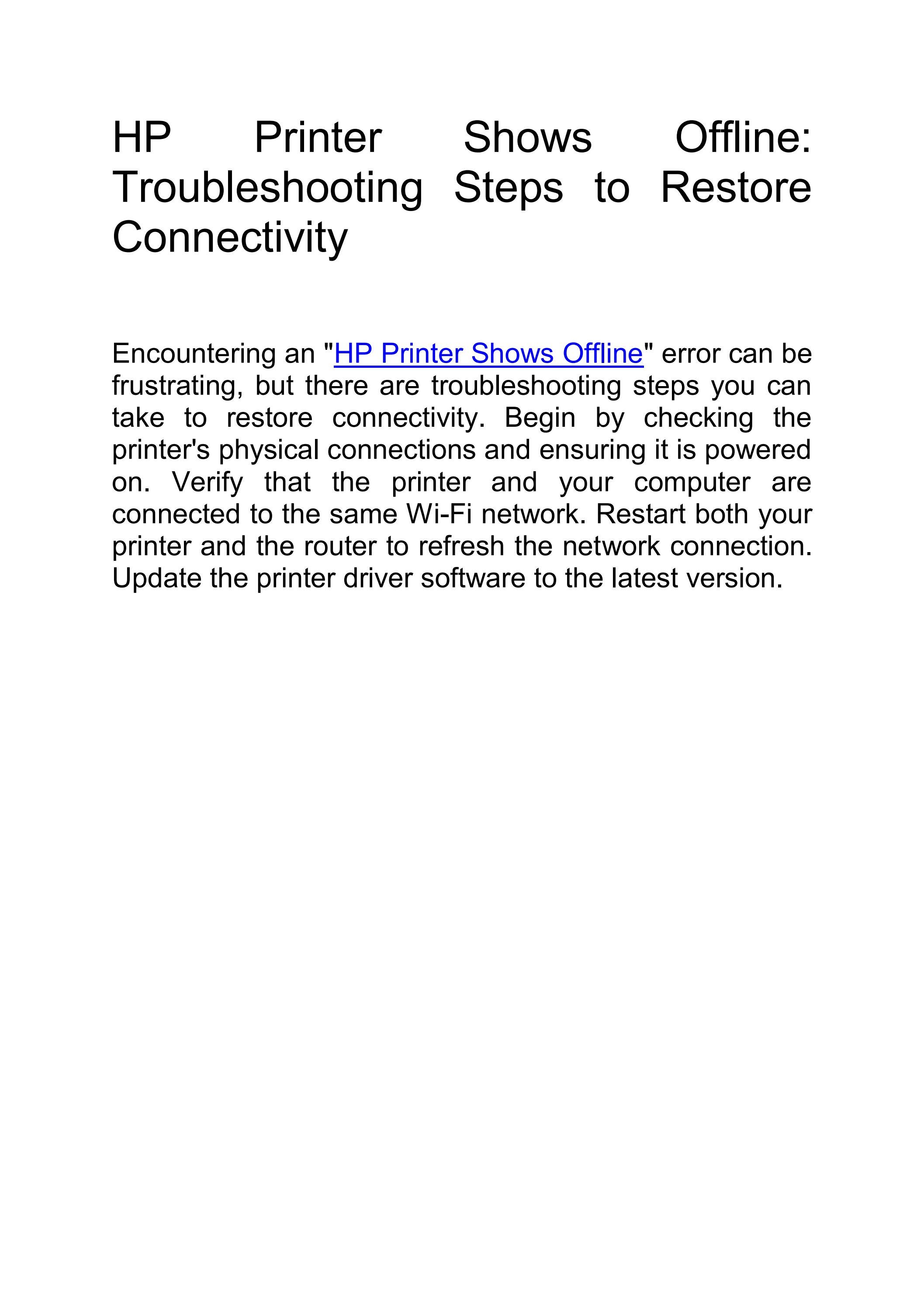 HP Printer Shows Offline: Troubleshooting Steps to Restore Connectivity

Encountering an "HP Printer Shows Offline" error can be frustrating, but there are troubleshooting steps you can take to restore connectivity. Begin by checking the printer's physical connections and ensuring it is powered on. Verify that the printer and your computer are connected to the same Wi-Fi network. Restart both your printer and the router to refresh the network connection. Update the printer driver software to the latest version.